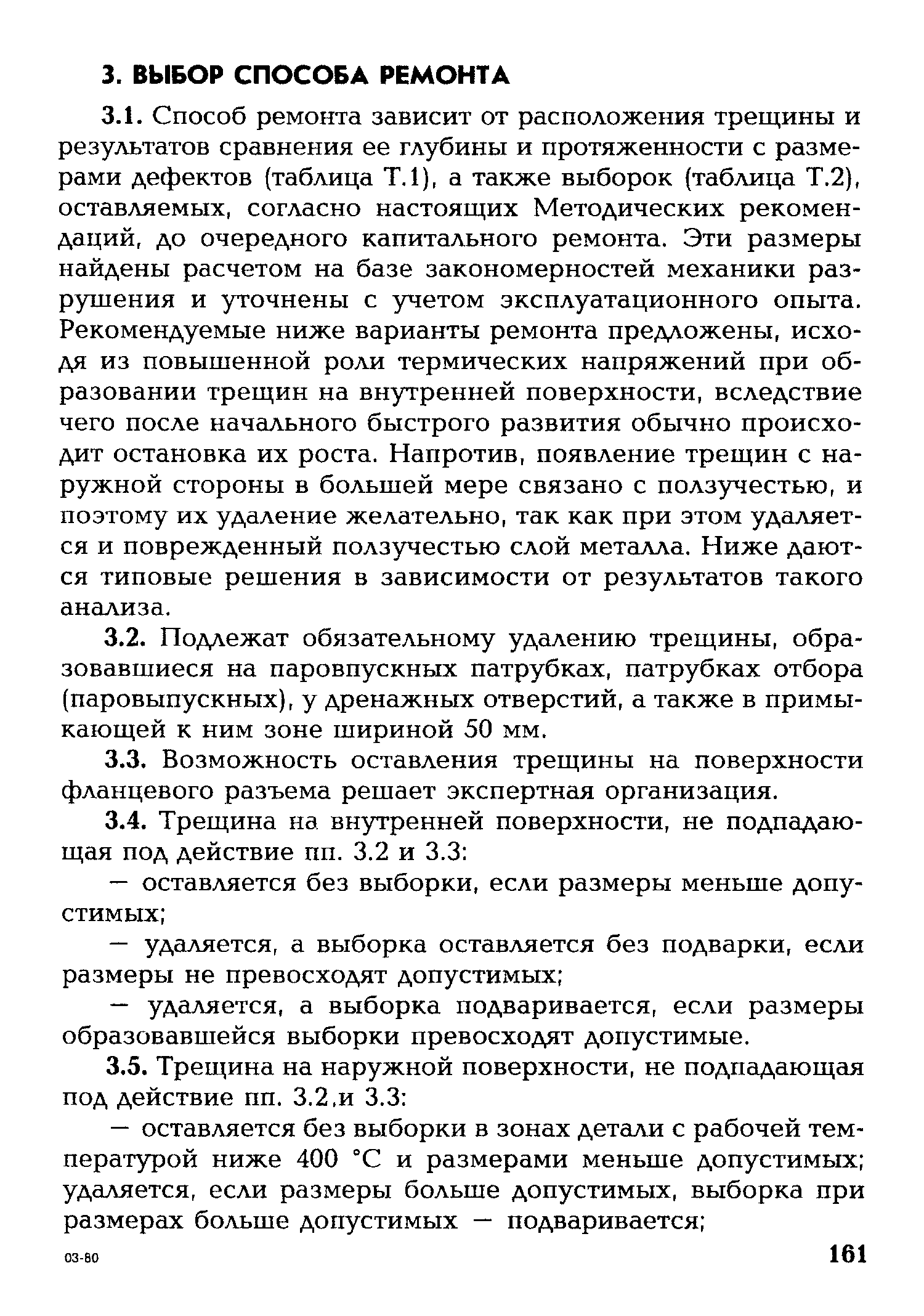 3. ВЫБОР СПОСОБА РЕМОНТА

3.1. Способ ремонта зависит от расположения трещины и результатов сравнения ее глубины и протяженности с размерами дефектов (таблица Т.1), а также выборок (таблица Т.2), оставляемых, согласно настоящих Методических рекомендаций, до очередного капитального ремонта. Эти размеры найдены расчетом на базе закономерностей механики разрушения и уточнены с учетом эксплуатационного опыта. Рекомендуемые ниже варианты ремонта предложены, исходя из повышенной роли термических напряжений при образовании трещин на внутренней поверхности, вследствие чего после начального быстрого развития обычно происходит остановка их роста. Напротив, появление трещин с наружной стороны в большей мере связано с ползучестью, и поэтому их удаление желательно, так как при этом удаляется и поврежденный ползучестью слой металла. Ниже даются типовые решения в зависимости от результатов такого анализа.

3.2. Подлежат обязательному удалению трещины, образовавшиеся на паровпускных патрубках, патрубках отбора (паровыпускных), у дренажных отверстий, а также в примыкающей к ним зоне шириной 50 мм.

3.3. Возможность оставления трещины на поверхности фланцевого разъема решает экспертная организация.

3.4. Трещина на внутренней поверхности, не подпадающая под действие пп. 3.2 и 3.3:

— оставляется без выборки, если размеры меньше допустимых;

— удаляется, а выборка оставляется без подварки, если размеры не превосходят допустимых;

— удаляется, а выборка подваривается, если размеры образовавшейся выборки превосходят допустимые.

3.5. Трещина на наружной поверхности, не подпадающая под действие пп. 3.2,и 3.3:

— оставляется без выборки в зонах детали с рабочей температурой ниже 400 °С и размерами меньше допустимых; удаляется, если размеры больше допустимых, выборка при размерах больше допустимых — подваривается;

03-80

161